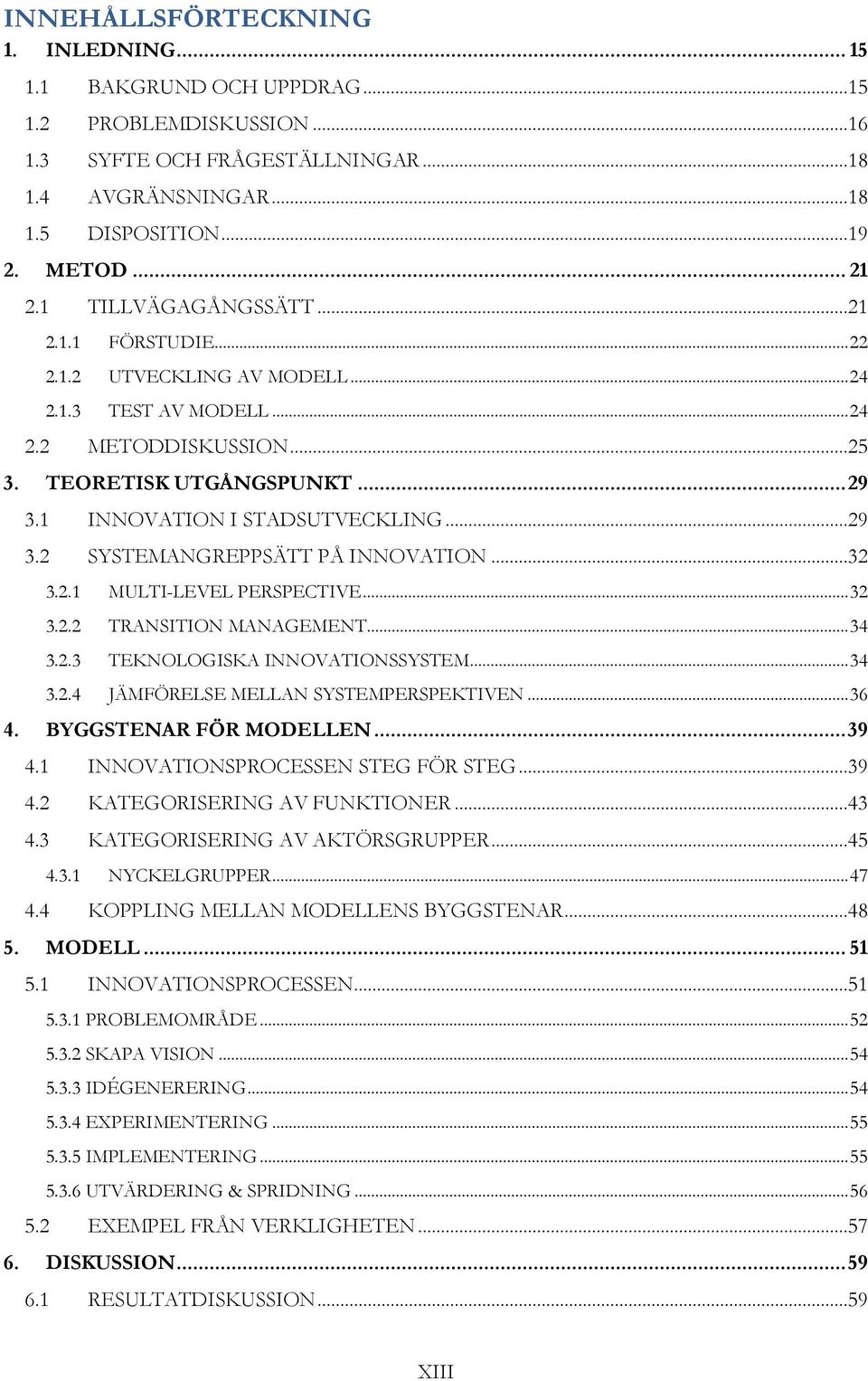 INNEHÅLLSFÖRTECKNING

1. INLEDNING ... 15
1.1 BAKGRUND OCH UPPDRAG ... 15
1.2 PROBLEMDISKUSSION ... 16
1.3 SYFTE OCH FRÅGESTÄLLNINGAR ... 18
1.4 AVGRÄNSNINGAR ... 18
1.5 DISPOSITION ... 19
2. METOD ... 21
2.1 TILLVÄGAGÅNGSSÄTT ... 21
2.1.1 FÖRSTUDIE ... 22
2.1.2 UTVECKLING AV MODELL ... 24
2.1.3 TEST AV MODELL ... 24
2.2 METODDISKUSSION ... 25
3. TEORETISK UTGÅNGSPUNKT ... 29
3.1 INNOVATION I STADSUTVECKLING ... 29
3.2 SYSTEMANGREPPSÄTT PÅ INNOVATION ... 32
3.2.1 MULTI-LEVEL PERSPECTIVE ... 32
3.2.2 TRANSITION MANAGEMENT ... 34
3.2.3 TEKNOLOGISKA INNOVATIONSSYSTEM ... 34
3.2.4 JÄMFÖRELSE MELLAN SYSTEMPERSPEKTIVEN ... 36
4. BYGGSTENAR FÖR MODELLEN ... 39
4.1 INNOVATIONSPROCESSEN STEG FÖR STEG ... 39
4.2 KATEGORISERING AV FUNKTIONER ... 43
4.3 KATEGORISERING AV AKTÖRSGRUPPER ... 45
4.3.1 NYCKELGRUPPER ... 47
4.4 KOPPLING MELLAN MODELLENS BYGGSTENAR ... 48
5. MODELL ... 51
5.1 INNOVATIONSPROCESSEN ... 51
5.3.1 PROBLEMOMRÅDE ... 52
5.3.2 SKAPA VISION ... 54
5.3.3 IDÉGENERERING ... 54
5.3.4 EXPERIMENTERING ... 55
5.3.5 IMPLEMENTERING ... 55
5.3.6 UTVÄRDERING & SPRIDNING ... 56
5.2 EXEMPEL FRÅN VERKLIGHETEN ... 57
6. DISKUSSION ... 59
6.1 RESULTATDISKUSSION ... 59

XIII